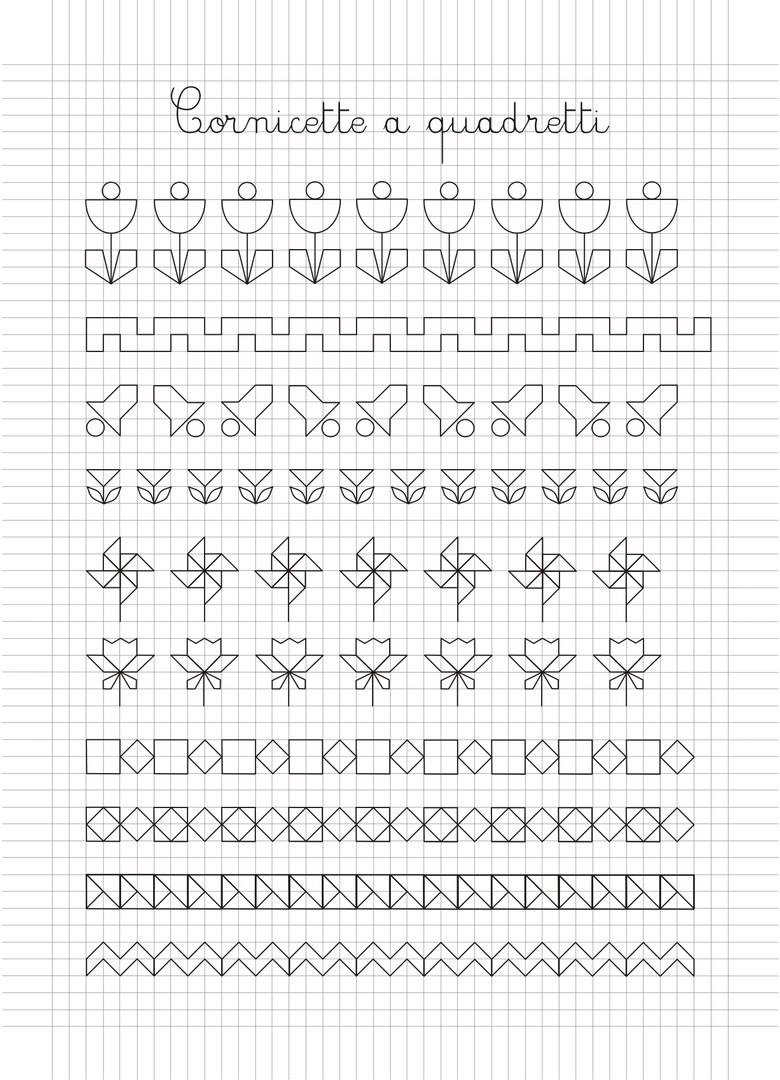 Cornicette a quadretti